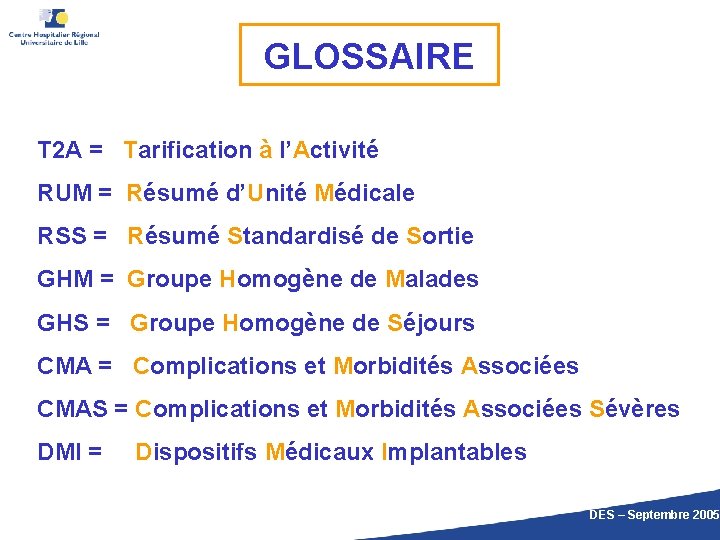 Centre Hospitalier Régional
Universitaire de Lille

GLOSSAIRE

T2A = Tarification à l'Activité

RUM = Résumé d'Unité Médicale

RSS = Résumé Standardisé de Sortie

GHM = Groupe Homogène de Malades

GHS = Groupe Homogène de Séjours

CMA = Complications et Morbidités Associées

CMAS = Complications et Morbidités Associées Sévères

DMI = Dispositifs Médicaux Implantables

DES – Septembre 2005